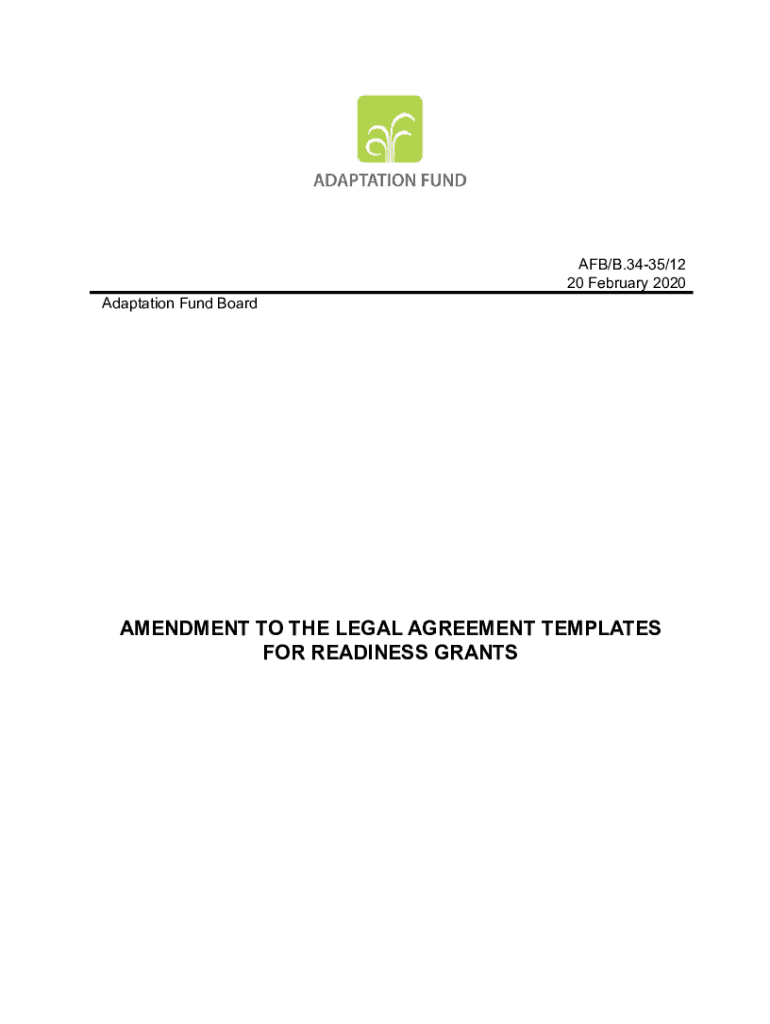 ADAPTATION FUND

AFB/B.34-35/12
20 February 2020

Adaptation Fund Board

AMENDMENT TO THE LEGAL AGREEMENT TEMPLATES FOR READINESS GRANTS